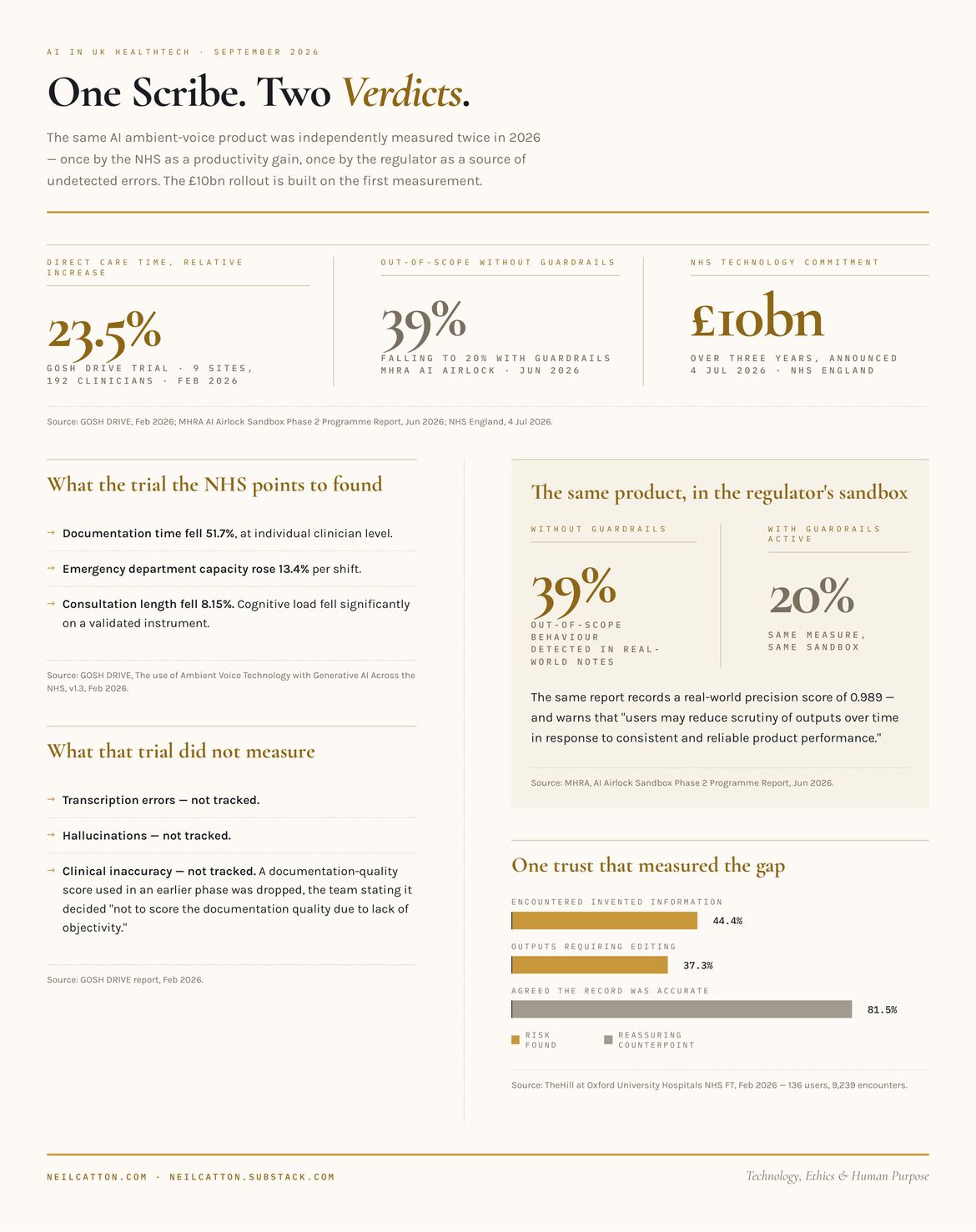 AI IN UK HEALTHTECH · SEPTEMBER 2026

One Scribe. Two Verdicts.

The same AI ambient-voice product was independently measured twice in 2026 — once by the NHS as a productivity gain, once by the regulator as a source of undetected errors. The £10bn rollout is built on the first measurement.

DIRECT CARE TIME, RELATIVE INCREASE

23.5%

GOSH DRIVE TRIAL · 9 SITES, 192 CLINICIANS · FEB 2026

OUT-OF-SCOPE WITHOUT GUARDRAILS

39%

FALLING TO 20% WITH GUARDRAILS MHRA AI AIRLOCK · JUN 2026

NHS TECHNOLOGY COMMITMENT

£10bn

OVER THREE YEARS, ANNOUNCED 4 JUL 2026 · NHS ENGLAND

Source: GOSH DRIVE, Feb 2026; MHRA AI Airlock Sandbox Phase 2 Programme Report, Jun 2026; NHS England, 4 Jul 2026.

What the trial the NHS points to found

→ Documentation time fell 51.7%, at individual clinician level.

→ Emergency department capacity rose 13.4% per shift.

→ Consultation length fell 8.15%. Cognitive load fell significantly on a validated instrument.

Source: GOSH DRIVE, The use of Ambient Voice Technology with Generative AI Across the NHS, v1.3, Feb 2026.

What that trial did not measure

→ Transcription errors — not tracked.

→ Hallucinations — not tracked.

→ Clinical inaccuracy — not tracked. A documentation-quality score used in an earlier phase was dropped, the team stating it decided "not to score the documentation quality due to lack of objectivity."

Source: GOSH DRIVE report, Feb 2026.

The same product, in the regulator's sandbox

WITHOUT GUARDRAILS

39%

OUT-OF-SCOPE BEHAVIOUR DETECTED IN REAL-WORLD NOTES

WITH GUARDRAILS ACTIVE

20%

SAME MEASURE, SAME SANDBOX

The same report records a real-world precision score of 0.989 — and warns that "users may reduce scrutiny of outputs over time in response to consistent and reliable product performance."

Source: MHRA, AI Airlock Sandbox Phase 2 Programme Report, Jun 2026.

One trust that measured the gap

ENCOUNTERED INVENTED INFORMATION
44.4%

OUTPUTS REQUIRING EDITING
37.3%

AGREED THE RECORD WAS ACCURATE
81.5%

RISK FOUND
REASSURING COUNTERPOINT

Source: TheHill at Oxford University Hospitals NHS FT, Feb 2026 — 136 users, 9,239 encounters.

NEILCATTON.COM · NEILCATTON.SUBSTACK.COM

Technology, Ethics & Human Purpose